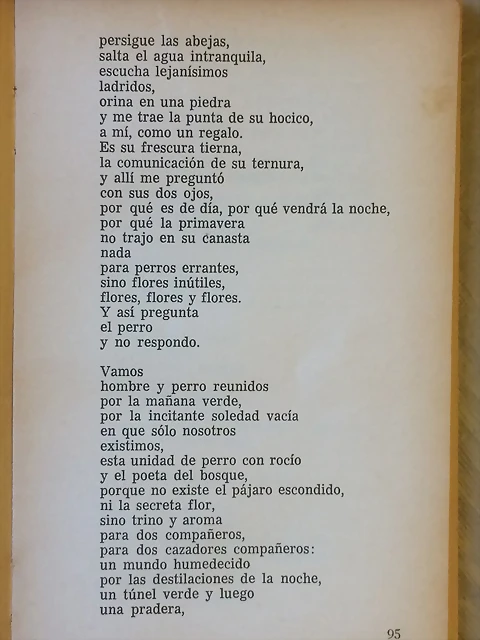 persigue las abejas,
salta el agua intranquila,
escucha lejanísimos
ladridos,
orina en una piedra
y me trae la punta de su hocico,
a mí, como un regalo.
Es su frescura tierna,
la comunicación de su ternura,
y allí me preguntó
con sus dos ojos,
por qué es de día, por qué vendrá la noche,
por qué la primavera
no trajo en su canasta
nada
para perros errantes,
sino flores inútiles,
flores, flores y flores.
Y así pregunta
el perro
y no respondo.

Vamos
hombre y perro reunidos
por la mañana verde,
por la incitante soledad vacía
en que sólo nosotros
existimos,
esta unidad de perro con rocío
y el poeta del bosque,
porque no existe el pájaro escondido,
ni la secreta flor,
sino trino y aroma
para dos compañeros,
para dos cazadores compañeros:
un mundo humedecido
por las destilaciones de la noche,
un túnel verde y luego
una pradera,

95